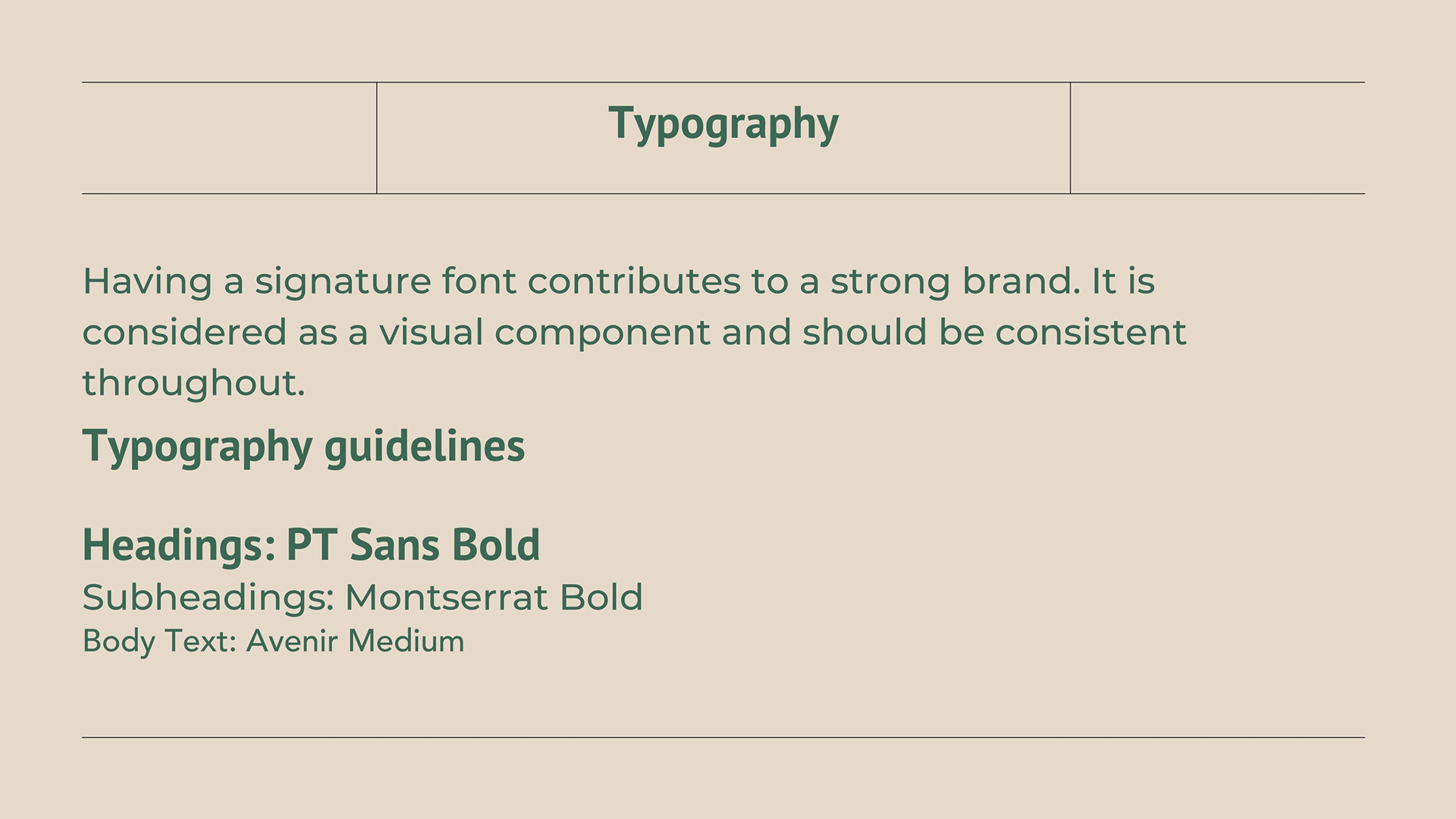 Typography

Having a signature font contributes to a strong brand. It is considered as a visual component and should be consistent throughout.

Typography guidelines

Headings: PT Sans Bold
Subheadings: Montserrat Bold
Body Text: Avenir Medium